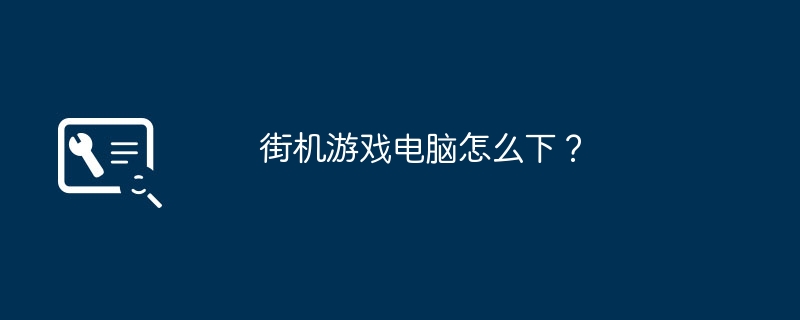 街机游戏电脑怎么下？